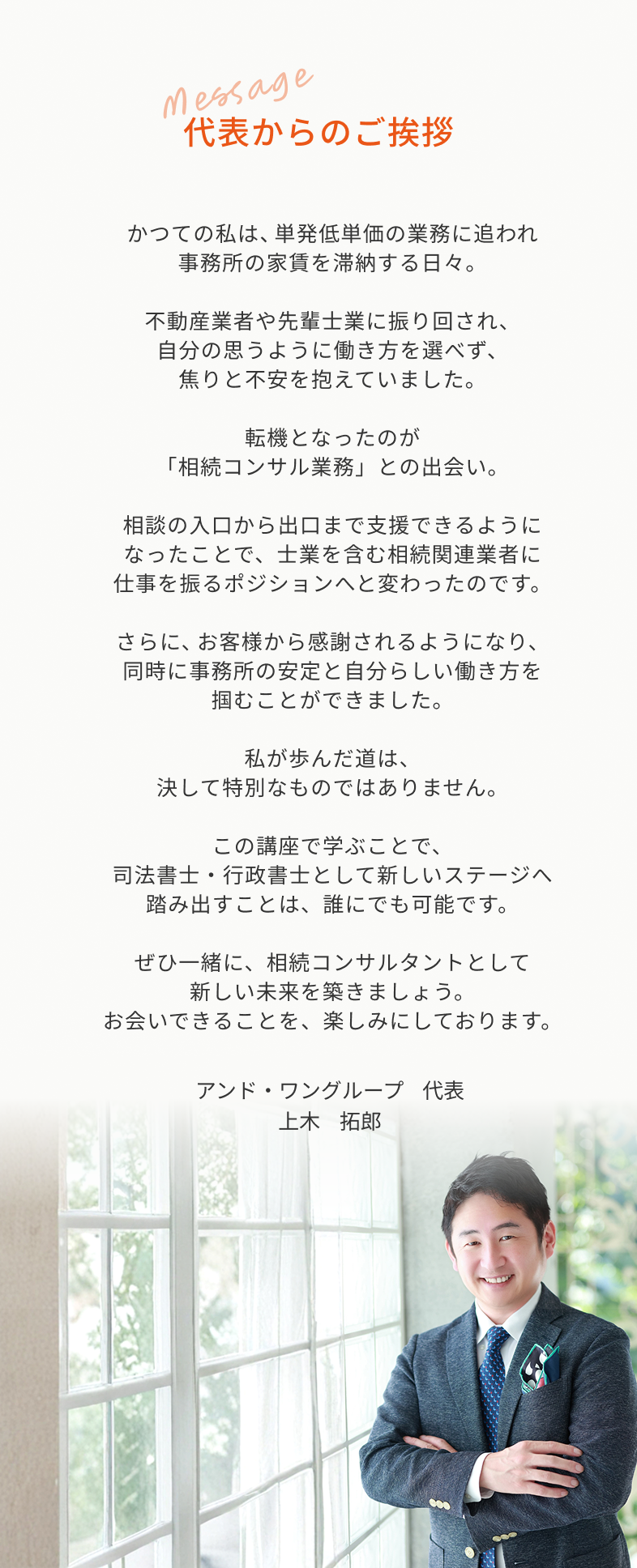 Message
代表からのご挨拶

かつての私は、単発低単価の業務に追われ
事務所の家賃を滞納する日々。

不動産業者や先輩士業に振り回され、
自分の思うように働き方を選べず、
焦りと不安を抱えていました。

転機となったのが
「相続コンサル業務」との出会い。

相談の入口から出口まで支援できるように
なったことで、士業を含む相続関連業者に
仕事を振るポジションへと変わったのです。

さらに、お客様から感謝されるようになり、
同時に事務所の安定と自分らしい働き方を
掴むことができました。

私が歩んだ道は、
決して特別なものではありません。

この講座で学ぶことで、
司法書士・行政書士として新しいステージへ
踏み出すことは、誰にでも可能です。

ぜひ一緒に、相続コンサルタントとして
新しい未来を築きましょう。
お会いできることを、楽しみにしております。

アンド・ワングループ　代表
上木　拓郎